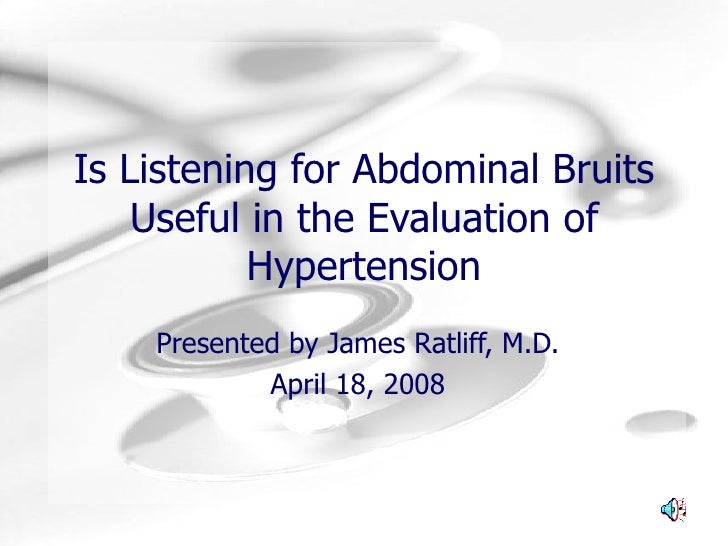 Is Listening for Abdominal Bruits Useful in the Evaluation of Hypertension

Presented by James Ratliff, M.D.

April 18, 2008